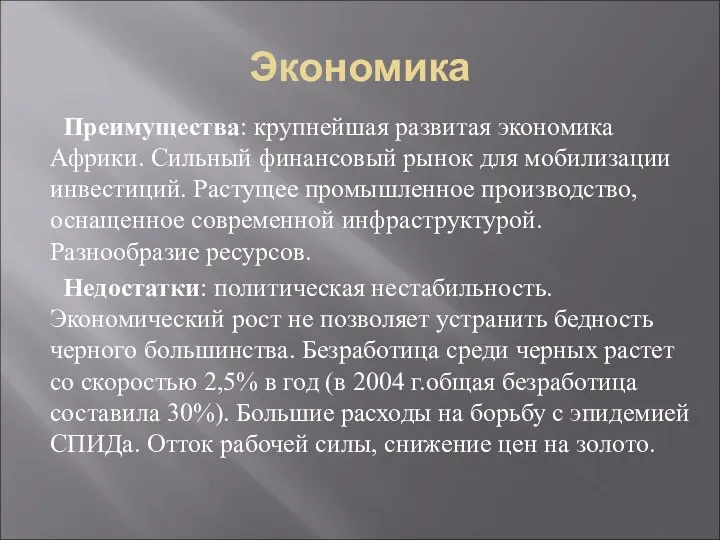 Экономика

Преимущества: крупнейшая развитая экономика Африки. Сильный финансовый рынок для мобилизации инвестиций. Растущее промышленное производство, оснащенное современной инфраструктурой. Разнообразие ресурсов.

Недостатки: политическая нестабильность. Экономический рост не позволяет устранить бедность черного большинства. Безработица среди черных растет со скоростью 2,5% в год (в 2004 г.общая безработица составила 30%). Большие расходы на борьбу с эпидемией СПИДа. Отток рабочей силы, снижение цен на золото.